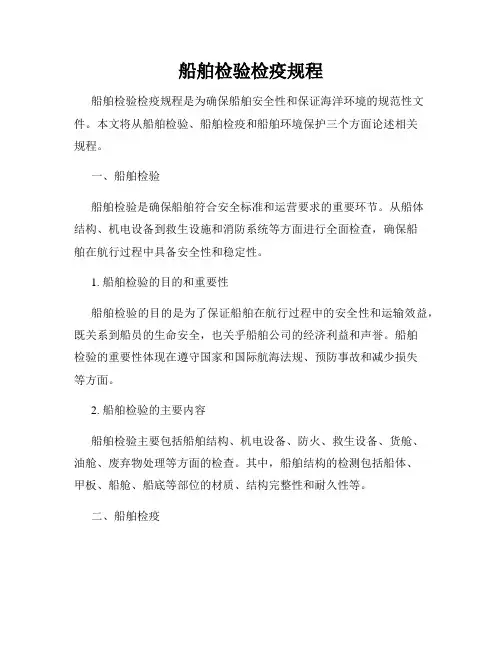 船舶检验检疫规程

船舶检验检疫规程是为确保船舶安全性和保证海洋环境的规范性文件。本文将从船舶检验、船舶检疫和船舶环境保护三个方面论述相关规程。

一、船舶检验

船舶检验是确保船舶符合安全标准和运营要求的重要环节。从船体结构、机电设备到救生设施和消防系统等方面进行全面检查，确保船舶在航行过程中具备安全性和稳定性。

1. 船舶检验的目的和重要性

船舶检验的目的是为了保证船舶在航行过程中的安全性和运输效益，既关系到船员的生命安全，也关乎船舶公司的经济利益和声誉。船舶检验的重要性体现在遵守国家和国际航海法规、预防事故和减少损失等方面。

2. 船舶检验的主要内容

船舶检验主要包括船舶结构、机电设备、防火、救生设备、货舱、油舱、废弃物处理等方面的检查。其中，船舶结构的检测包括船体、甲板、船舱、船底等部位的材质、结构完整性和耐久性等。

二、船舶检疫